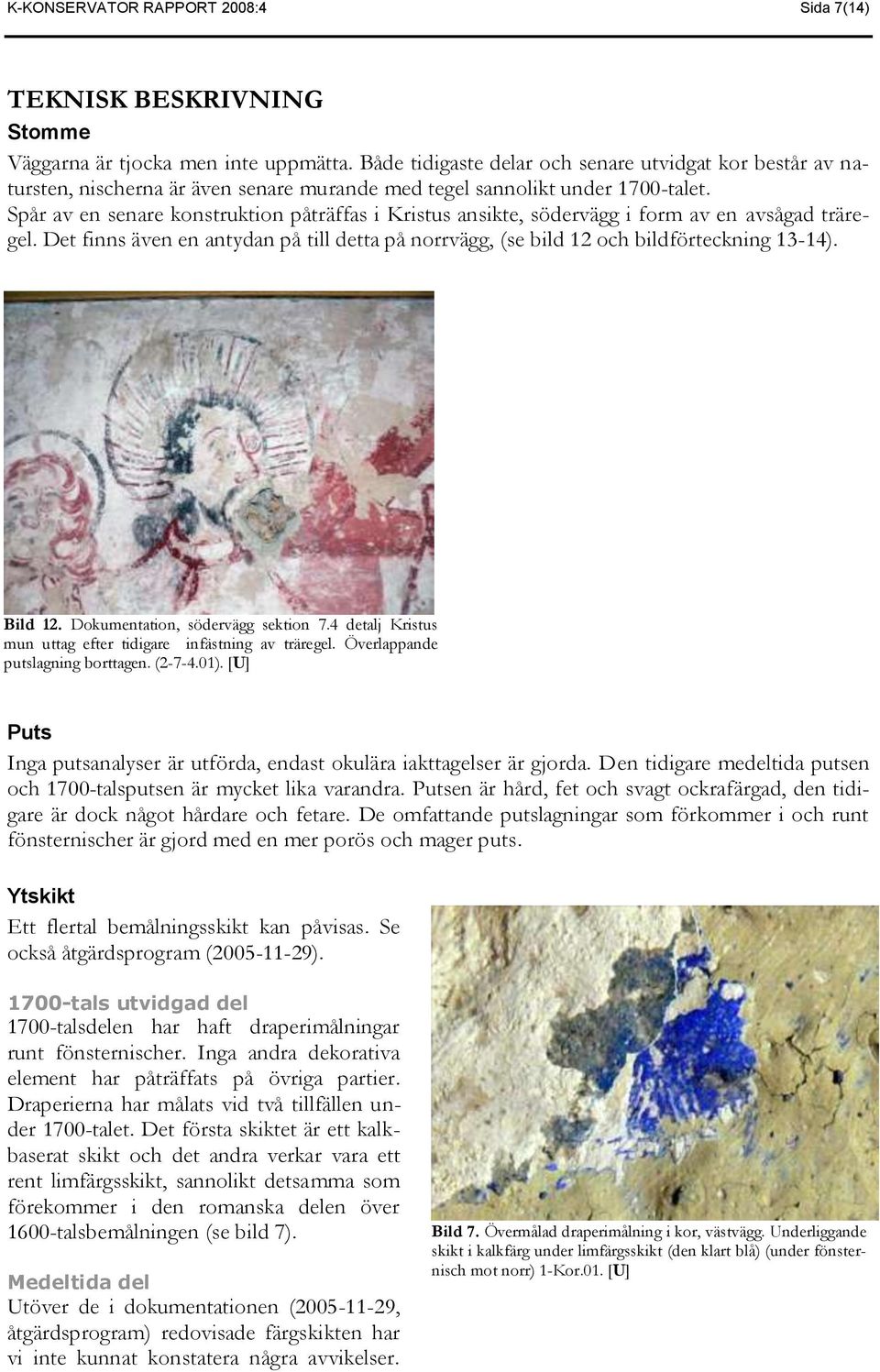 K-KONSERVATOR RAPPORT 2008:4 Sida 7(14)

TEKNISK BESKRIVNING

Stomme

Väggarna är tjocka men inte uppmätta. Både tidigaste delar och senare utvidgat kor består av natursten, nischerna är även senare murande med tegel sannolikt under 1700-talet. Spår av en senare konstruktion påträffas i Kristus ansikte, södervägg i form av en avsågad träregel. Det finns även en antydan på till detta på norrvägg, (se bild 12 och bildförteckning 13-14).

Bild 12. Dokumentation, södervägg sektion 7.4 detalj Kristus mun uttag efter tidigare infästning av träregel. Överlappande putslagning borttagen. (2-7-4.01). [U]

Puts

Inga putsanalyser är utförda, endast okulära iakttagelser är gjorda. Den tidigare medeltida putsen och 1700-talsputsen är mycket lika varandra. Putsen är hård, fet och svagt ockrafärgad, den tidigare är dock något hårdare och fetare. De omfattande putslagningar som förkommer i och runt fönsternischer är gjord med en mer porös och mager puts.

Ytskikt

Ett flertal bemålningsskikt kan påvisas. Se också åtgärdsprogram (2005-11-29).

1700-tals utvidgad del

1700-talsdelen har haft draperimålningar runt fönsternischer. Inga andra dekorativa element har påträffats på övriga partier. Draperierna har målats vid två tillfällen under 1700-talet. Det första skiktet är ett kalkbaserat skikt och det andra verkar vara ett rent limfärgsskikt, sannolikt detsamma som förekommer i den romanska delen över 1600-talsbemålningen (se bild 7).

Medeltida del

Utöver de i dokumentationen (2005-11-29, åtgärdsprogram) redovisade färgskikten har vi inte kunnat konstatera några avvikelser.

Bild 7. Övermålad draperimålning i kor, västvägg. Underliggande skikt i kalkfärg under limfärgsskikt (den klart blå) (under fönsternisch mot norr) 1-Kor.01. [U]